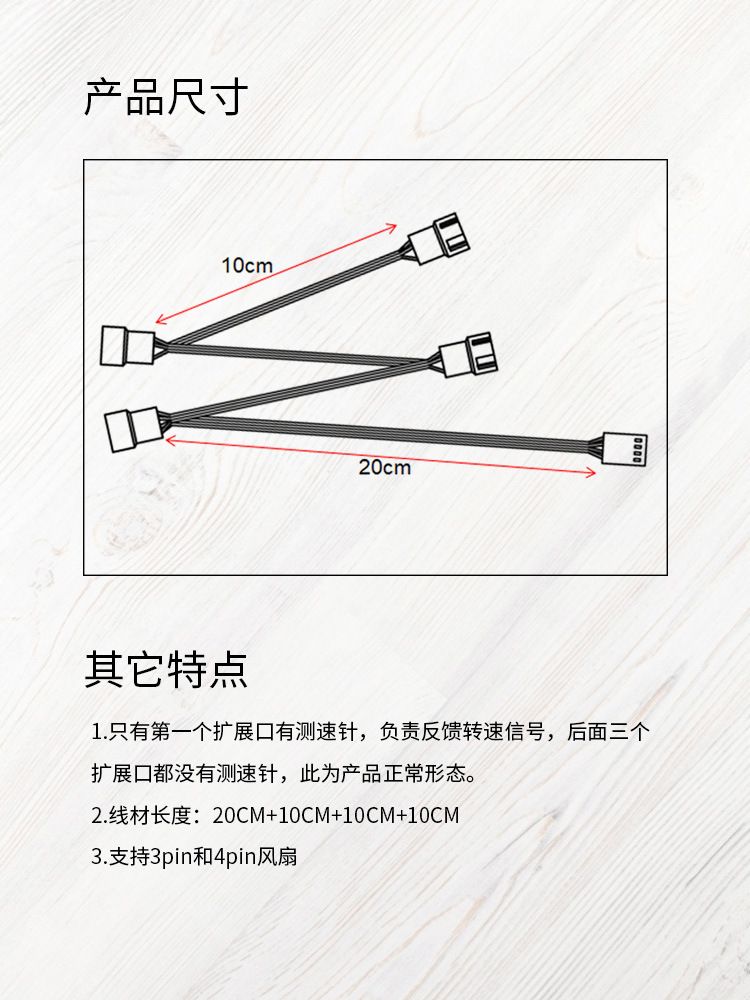 产品尺寸

10cm

20cm

其它特点

1.只有第一个扩展口有测速针，负责反馈转速信号，后面三个扩展口都没有测速针，此为产品正常形态。

2.线材长度：20CM+10CM+10CM+10CM

3.支持3pin和4pin风扇